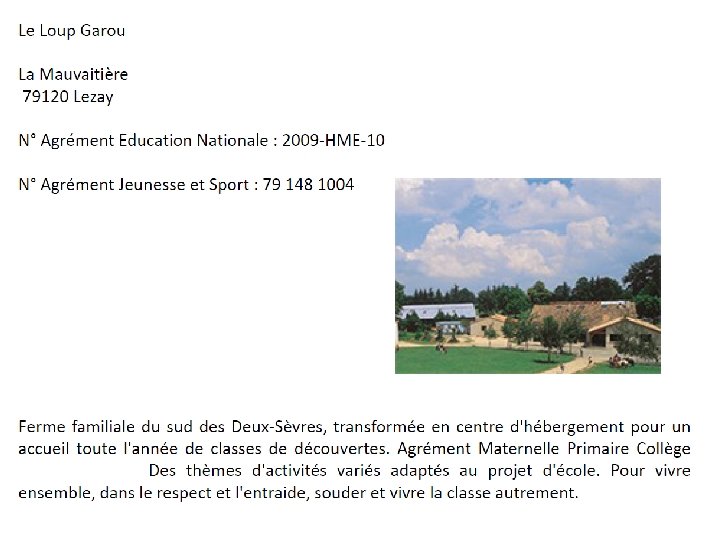 Le Loup Garou

La Mauvaitière
79120 Lezay

N° Agrément Education Nationale : 2009-HME-10

N° Agrément Jeunesse et Sport : 79 148 1004

Ferme familiale du sud des Deux-Sèvres, transformée en centre d'hébergement pour un accueil toute l'année de classes de découvertes. Agrément Maternelle Primaire Collège Des thèmes d'activités variés adaptés au projet d'école. Pour vivre ensemble, dans le respect et l'entraide, souder et vivre la classe autrement.